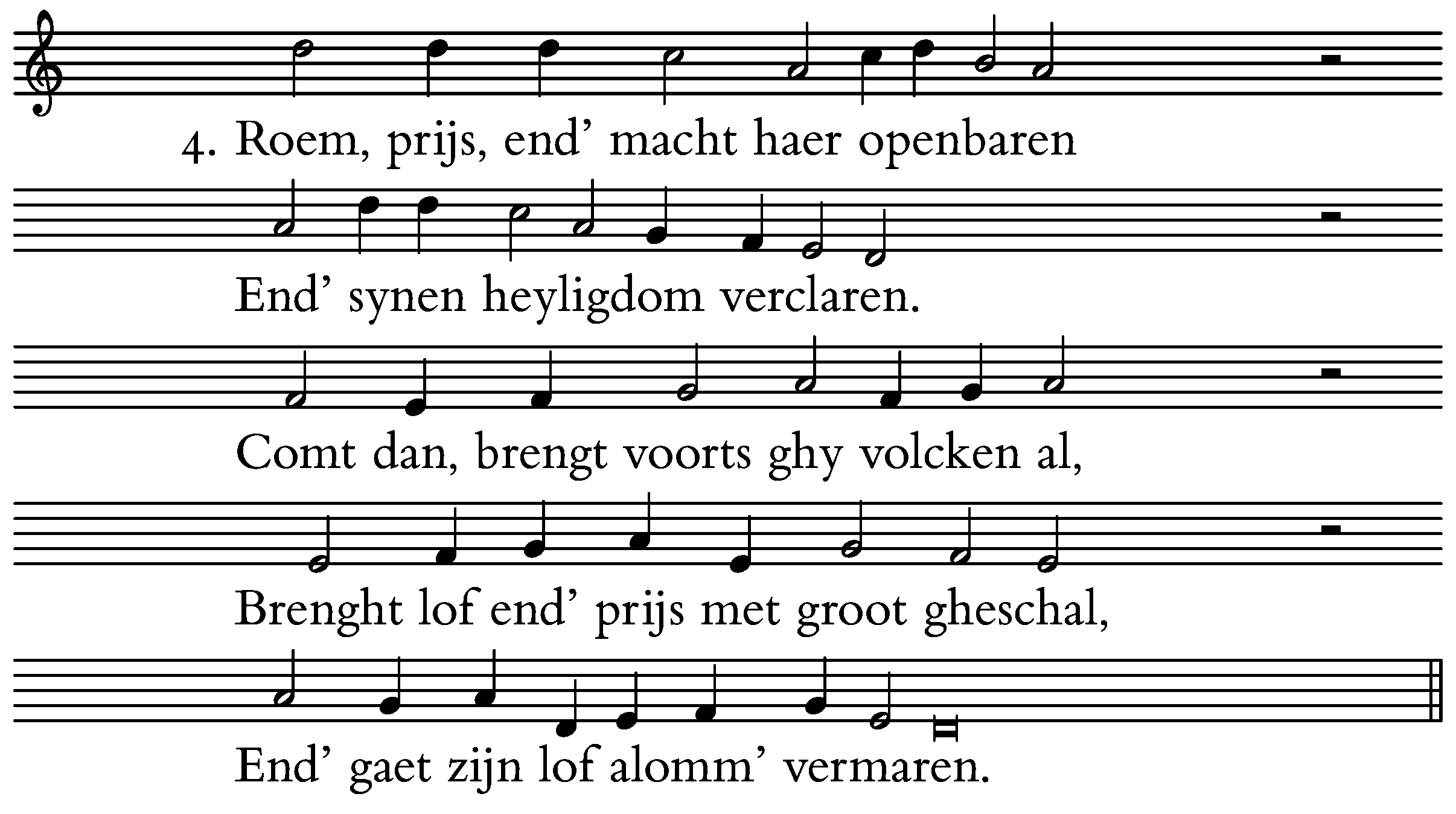 4. Roem, prijs, end' macht haer openbaren

End' synen heyligdom verclaren.

Comt dan, brengt voorts ghy volcken al,

Brenght lof end' prijs met groot gheschal,

End' gaet zijn lof alomm' vermaren.